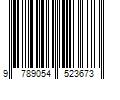 9 789054 523673